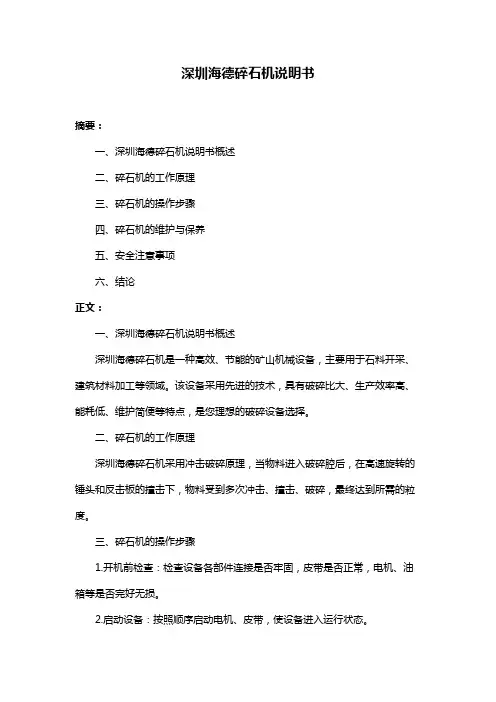 深圳海德碎石机说明书

摘要：

一、深圳海德碎石机说明书概述

二、碎石机的工作原理

三、碎石机的操作步骤

四、碎石机的维护与保养

五、安全注意事项

六、结论

正文：

一、深圳海德碎石机说明书概述

深圳海德碎石机是一种高效、节能的矿山机械设备，主要用于石料开采、建筑材料加工等领域。该设备采用先进的技术，具有破碎比大、生产效率高、能耗低、维护简便等特点，是您理想的破碎设备选择。

二、碎石机的工作原理

深圳海德碎石机采用冲击破碎原理，当物料进入破碎腔后，在高速旋转的锤头和反击板的撞击下，物料受到多次冲击、撞击、破碎，最终达到所需的粒度。

三、碎石机的操作步骤

1.开机前检查：检查设备各部件连接是否牢固，皮带是否正常，电机、油箱等是否完好无损。

2.启动设备：按照顺序启动电机、皮带，使设备进入运行状态。